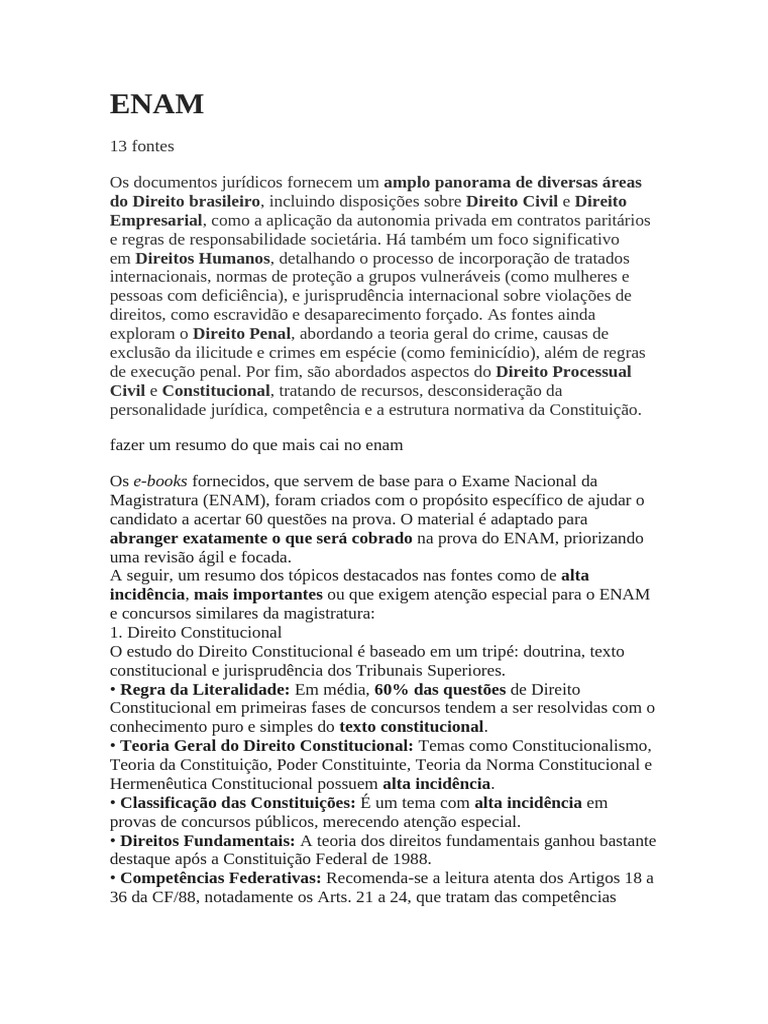 ENAM

13 fontes

Os documentos jurídicos fornecem um amplo panorama de diversas áreas do Direito brasileiro, incluindo disposições sobre Direito Civil e Direito Empresarial, como a aplicação da autonomia privada em contratos paritários e regras de responsabilidade societária. Há também um foco significativo em Direitos Humanos, detalhando o processo de incorporação de tratados internacionais, normas de proteção a grupos vulneráveis (como mulheres e pessoas com deficiência), e jurisprudência internacional sobre violações de direitos, como escravidão e desaparecimento forçado. As fontes ainda exploram o Direito Penal, abordando a teoria geral do crime, causas de exclusão da ilicitude e crimes em espécie (como feminicídio), além de regras de execução penal. Por fim, são abordados aspectos do Direito Processual Civil e Constitucional, tratando de recursos, desconsideração da personalidade jurídica, competência e a estrutura normativa da Constituição.

fazer um resumo do que mais cai no enam

Os e-books fornecidos, que servem de base para o Exame Nacional da Magistratura (ENAM), foram criados com o propósito específico de ajudar o candidato a acertar 60 questões na prova. O material é adaptado para abranger exatamente o que será cobrado na prova do ENAM, priorizando uma revisão ágil e focada.
A seguir, um resumo dos tópicos destacados nas fontes como de alta incidência, mais importantes ou que exigem atenção especial para o ENAM e concursos similares da magistratura:
1. Direito Constitucional
O estudo do Direito Constitucional é baseado em um tripé: doutrina, texto constitucional e jurisprudência dos Tribunais Superiores.
• Regra da Literalidade: Em média, 60% das questões de Direito Constitucional em primeiras fases de concursos tendem a ser resolvidas com o conhecimento puro e simples do texto constitucional.
• Teoria Geral do Direito Constitucional: Temas como Constitucionalismo, Teoria da Constituição, Poder Constituinte, Teoria da Norma Constitucional e Hermenêutica Constitucional possuem alta incidência.
• Classificação das Constituições: É um tema com alta incidência em provas de concursos públicos, merecendo atenção especial.
• Direitos Fundamentais: A teoria dos direitos fundamentais ganhou bastante destaque após a Constituição Federal de 1988.
• Competências Federativas: Recomenda-se a leitura atenta dos Artigos 18 a 36 da CF/88, notadamente os Arts. 21 a 24, que tratam das competências